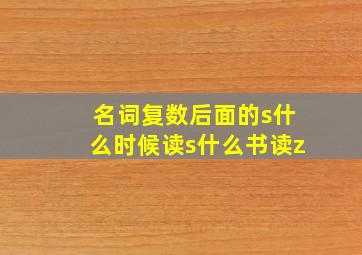 名词复数后面的s什么时候读s什么书读z